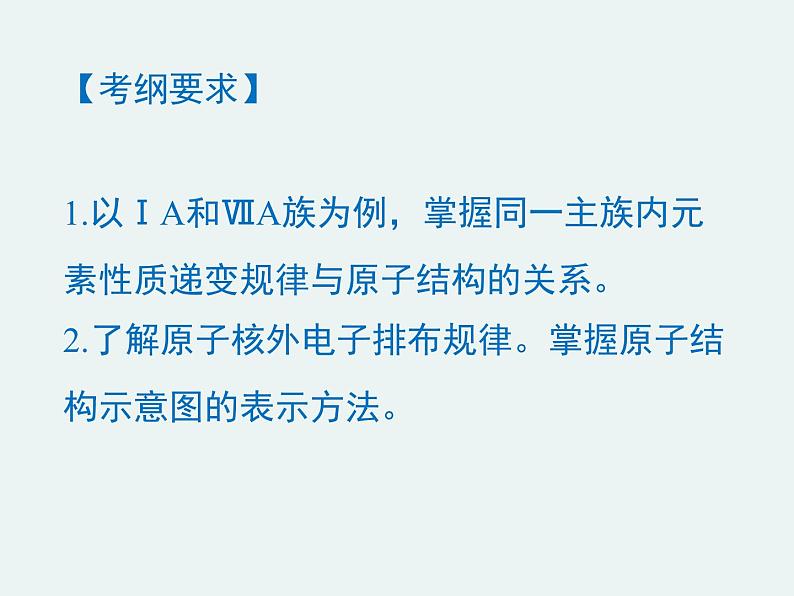 【考纲要求】

1.以ⅠA和ⅦA族为例，掌握同一主族内元素性质递变规律与原子结构的关系。
2.了解原子核外电子排布规律。掌握原子结构示意图的表示方法。